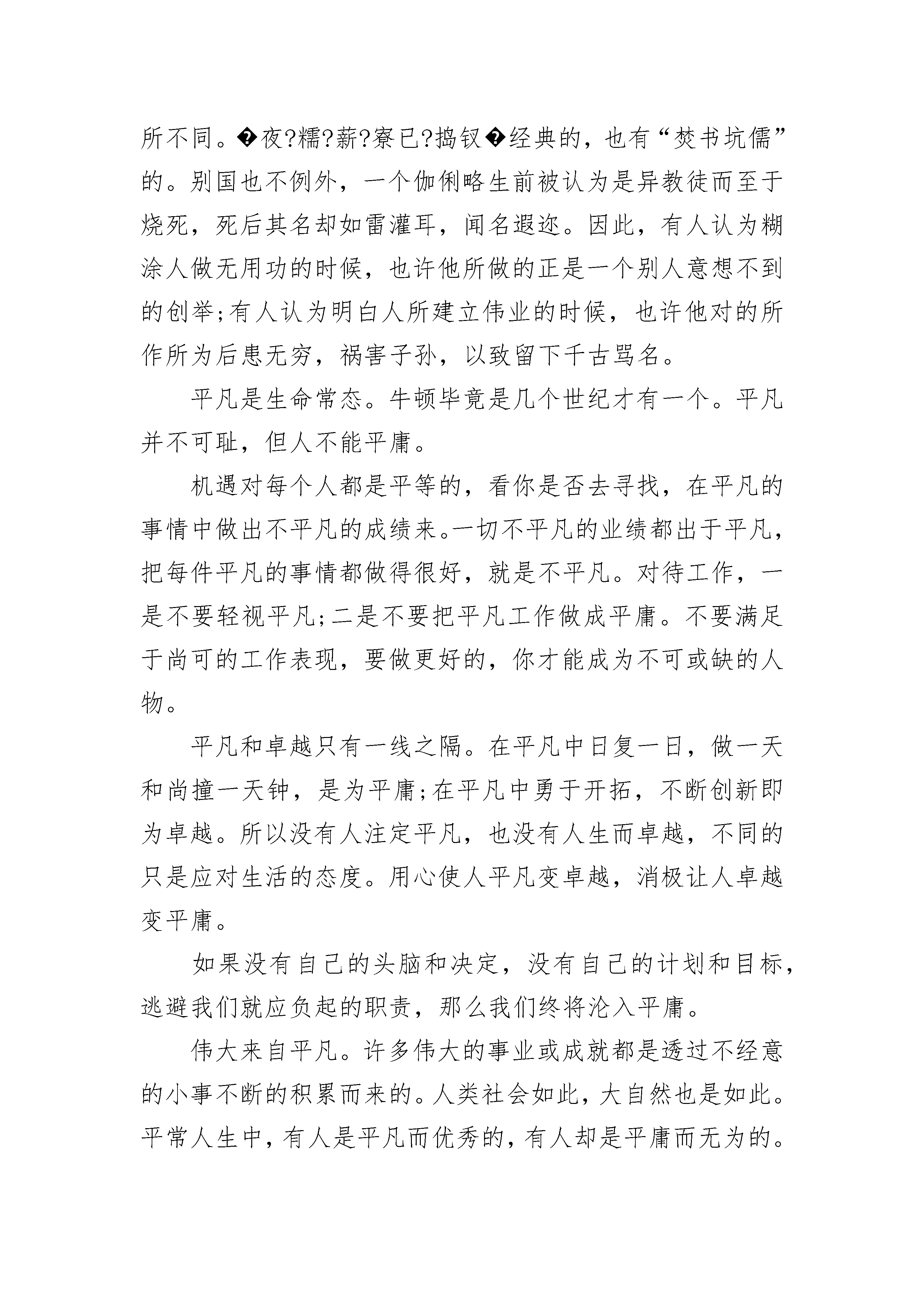 所不同。�夜?糯?薪?寮已?捣钗�经典的，也有“焚书坑儒”的。别国也不例外，一个伽俐略生前被认为是异教徒而至于烧死，死后其名却如雷灌耳，闻名遐迩。因此，有人认为糊涂人做无用功的时候，也许他所做的正是一个别人意想不到的创举;有人认为明白人所建立伟业的时候，也许他对的所作所为后患无穷，祸害子孙，以致留下千古骂名。

平凡是生命常态。牛顿毕竟是几个世纪才有一个。平凡并不可耻，但人不能平庸。

机遇对每个人都是平等的，看你是否去寻找，在平凡的事情中做出不平凡的成绩来。一切不平凡的业绩都出于平凡，把每件平凡的事情都做得很好，就是不平凡。对待工作，一是不要轻视平凡;二是不要把平凡工作做成平庸。不要满足于尚可的工作表现，要做更好的，你才能成为不可或缺的人物。

平凡和卓越只有一线之隔。在平凡中日复一日，做一天和尚撞一天钟，是为平庸;在平凡中勇于开拓，不断创新即为卓越。所以没有人注定平凡，也没有人生而卓越，不同的只是应对生活的态度。用心使人平凡变卓越，消极让人卓越变平庸。

如果没有自己的头脑和决定，没有自己的计划和目标，逃避我们就应负起的职责，那么我们终将沦入平庸。

伟大来自平凡。许多伟大的事业或成就都是透过不经意的小事不断的积累而来的。人类社会如此，大自然也是如此。平常人生中，有人是平凡而优秀的，有人却是平庸而无为的。